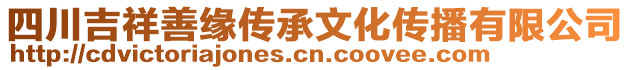 四川吉祥善缘传承文化传播有限公司
http://cdvictoriajones.cn.coovee.com